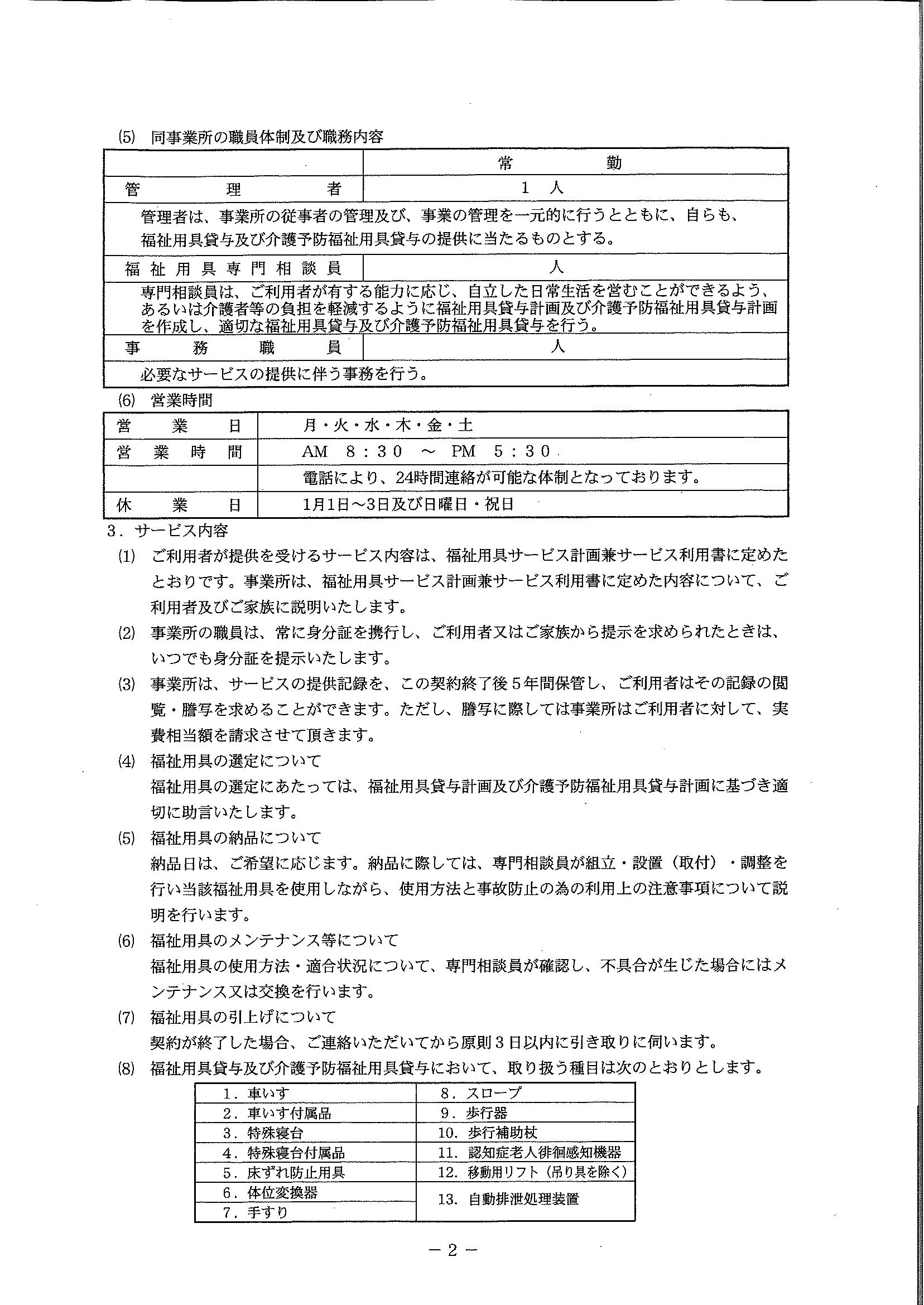 (5) 同事業所の職員体制及び職務内容

|  | 常　　勤 |
|---|---|
| 管　　理　　者 | 1　人 |
| 管理者は、事業所の従事者の管理及び、事業の管理を一元的に行うとともに、自らも、福祉用具貸与及び介護予防福祉用具貸与の提供に当たるものとする。 | |
| 福祉用具専門相談員 | 人 |
| 専門相談員は、ご利用者が有する能力に応じ、自立した日常生活を営むことができるよう、あるいは介護者等の負担を軽減するように福祉用具貸与計画及び介護予防福祉用具貸与計画を作成し、適切な福祉用具貸与及び介護予防福祉用具貸与を行う。 | |
| 事　務　職　員 | 人 |
| 必要なサービスの提供に伴う事務を行う。 | |

(6) 営業時間

| 営　業　日 | 月・火・水・木・金・土 |
|---|---|
| 営　業　時　間 | AM　8：30　～　PM　5：30 |
|  | 電話により、24時間連絡が可能な体制となっております。 |
| 休　業　日 | 1月1日～3日及び日曜日・祝日 |

3．サービス内容

(1) ご利用者が提供を受けるサービス内容は、福祉用具サービス計画兼サービス利用書に定めたとおりです。事業所は、福祉用具サービス計画兼サービス利用書に定めた内容について、ご利用者及びご家族に説明いたします。

(2) 事業所の職員は、常に身分証を携行し、ご利用者又はご家族から提示を求められたときは、いつでも身分証を提示いたします。

(3) 事業所は、サービスの提供記録を、この契約終了後5年間保管し、ご利用者はその記録の閲覧・謄写を求めることができます。ただし、謄写に際しては事業所はご利用者に対して、実費相当額を請求させて頂きます。

(4) 福祉用具の選定について
福祉用具の選定にあたっては、福祉用具貸与計画及び介護予防福祉用具貸与計画に基づき適切に助言いたします。

(5) 福祉用具の納品について
納品日は、ご希望に応じます。納品に際しては、専門相談員が組立・設置（取付）・調整を行い当該福祉用具を使用しながら、使用方法と事故防止の為の利用上の注意事項について説明を行います。

(6) 福祉用具のメンテナンス等について
福祉用具の使用方法・適合状況について、専門相談員が確認し、不具合が生じた場合にはメンテナンス又は交換を行います。

(7) 福祉用具の引上げについて
契約が終了した場合、ご連絡いただいてから原則3日以内に引き取りに伺います。

(8) 福祉用具貸与及び介護予防福祉用具貸与において、取り扱う種目は次のとおりとします。

| 1．車いす | 8．スロープ |
|---|---|
| 2．車いす付属品 | 9．歩行器 |
| 3．特殊寝台 | 10．歩行補助杖 |
| 4．特殊寝台付属品 | 11．認知症老人徘徊感知機器 |
| 5．床ずれ防止用具 | 12．移動用リフト（吊り具を除く） |
| 6．体位変換器 | 13．自動排泄処理装置 |
| 7．手すり | |

－2－